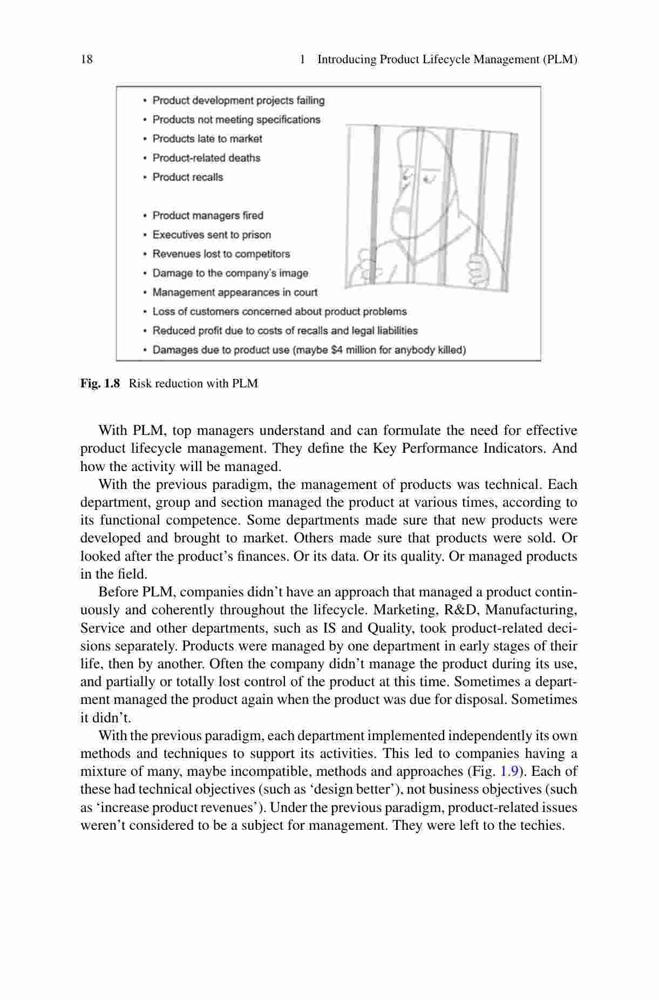 18 1 Introducing Product Lifecycle Management (PLM)

• Product development projects failing
• Products not meeting specifications
• Products late to market
• Product-related deaths
• Product recalls

• Product managers fired
• Executives sent to prison
• Revenues lost to competitors
• Damage to the company's image
• Management appearances in court
• Loss of customers concerned about product problems
• Reduced profit due to costs of recalls and legal liabilities
• Damages due to product use (maybe $4 million for anybody killed)

Fig. 1.8 Risk reduction with PLM

With PLM, top managers understand and can formulate the need for effective product lifecycle management. They define the Key Performance Indicators. And how the activity will be managed.

With the previous paradigm, the management of products was technical. Each department, group and section managed the product at various times, according to its functional competence. Some departments made sure that new products were developed and brought to market. Others made sure that products were sold. Or looked after the product's finances. Or its data. Or its quality. Or managed products in the field.

Before PLM, companies didn't have an approach that managed a product continuously and coherently throughout the lifecycle. Marketing, R&D, Manufacturing, Service and other departments, such as IS and Quality, took product-related decisions separately. Products were managed by one department in early stages of their life, then by another. Often the company didn't manage the product during its use, and partially or totally lost control of the product at this time. Sometimes a department managed the product again when the product was due for disposal. Sometimes it didn't.

With the previous paradigm, each department implemented independently its own methods and techniques to support its activities. This led to companies having a mixture of many, maybe incompatible, methods and approaches (Fig. 1.9). Each of these had technical objectives (such as 'design better'), not business objectives (such as 'increase product revenues'). Under the previous paradigm, product-related issues weren't considered to be a subject for management. They were left to the techies.